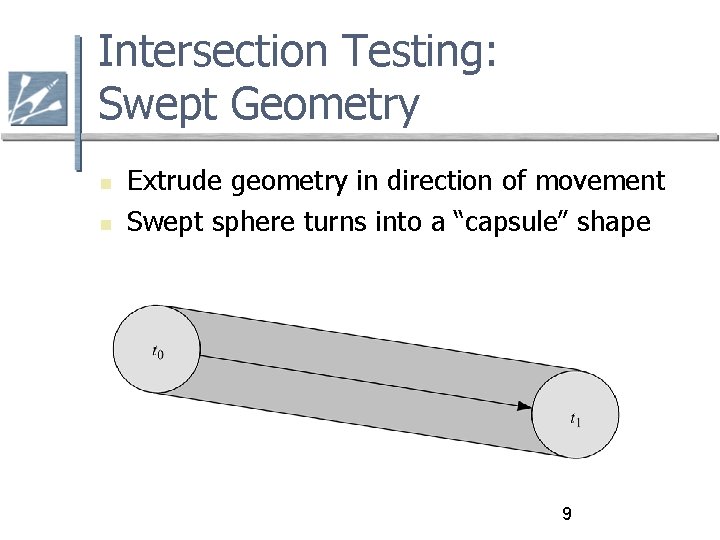 Intersection Testing:
Swept Geometry

• Extrude geometry in direction of movement
• Swept sphere turns into a "capsule" shape

$t_0$

$t_1$

9